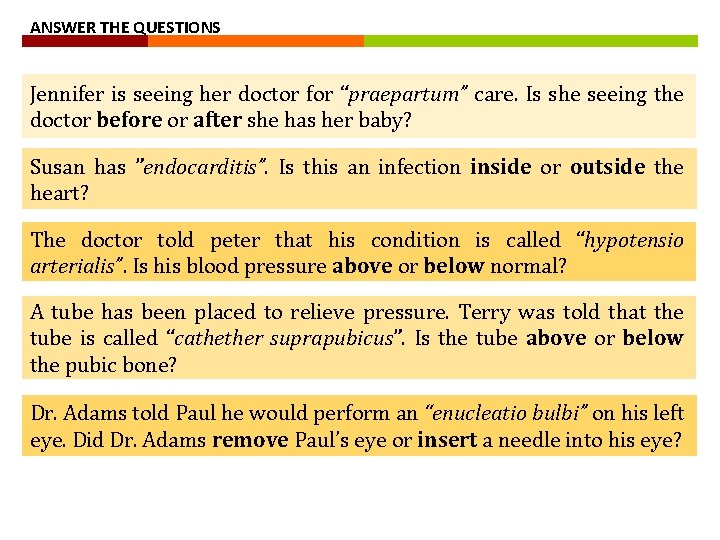 ANSWER THE QUESTIONS

Jennifer is seeing her doctor for "praepartum" care. Is she seeing the doctor before or after she has her baby?

Susan has "endocarditis". Is this an infection inside or outside the heart?

The doctor told peter that his condition is called "hypotensio arterialis". Is his blood pressure above or below normal?

A tube has been placed to relieve pressure. Terry was told that the tube is called "cathether suprapubicus". Is the tube above or below the pubic bone?

Dr. Adams told Paul he would perform an "enucleatio bulbi" on his left eye. Did Dr. Adams remove Paul's eye or insert a needle into his eye?